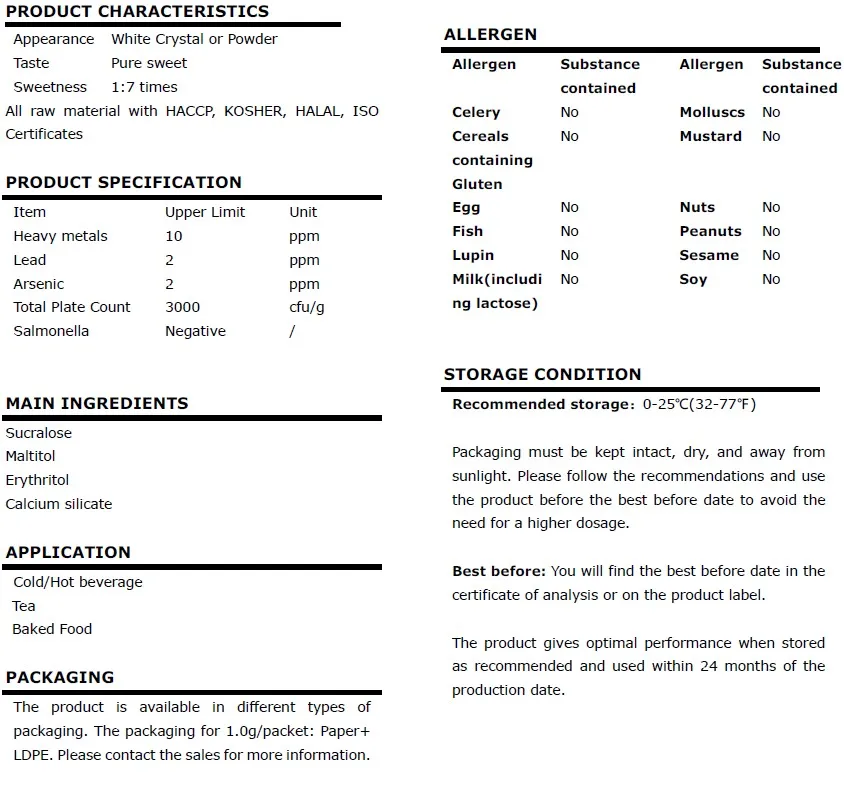 PRODUCT CHARACTERISTICS

Appearance White Crystal or Powder
Taste Pure sweet
Sweetness 1:7 times

All raw material with HACCP, KOSHER, HALAL, ISO Certificates

PRODUCT SPECIFICATION

| Item | Upper Limit | Unit |
|---|---|---|
| Heavy metals | 10 | ppm |
| Lead | 2 | ppm |
| Arsenic | 2 | ppm |
| Total Plate Count | 3000 | cfu/g |
| Salmonella | Negative | / |

MAIN INGREDIENTS

Sucralose
Maltitol
Erythritol
Calcium silicate

APPLICATION

Cold/Hot beverage
Tea
Baked Food

PACKAGING

The product is available in different types of packaging. The packaging for 1.0g/packet: Paper+ LDPE. Please contact the sales for more information.

ALLERGEN

| Allergen | Substance contained | Allergen | Substance contained |
|---|---|---|---|
| Celery | No | Molluscs | No |
| Cereals containing Gluten | No | Mustard | No |
| Egg | No | Nuts | No |
| Fish | No | Peanuts | No |
| Lupin | No | Sesame | No |
| Milk(including lactose) | No | Soy | No |

STORAGE CONDITION

Recommended storage: 0-25℃(32-77℉)

Packaging must be kept intact, dry, and away from sunlight. Please follow the recommendations and use the product before the best before date to avoid the need for a higher dosage.

Best before: You will find the best before date in the certificate of analysis or on the product label.

The product gives optimal performance when stored as recommended and used within 24 months of the production date.